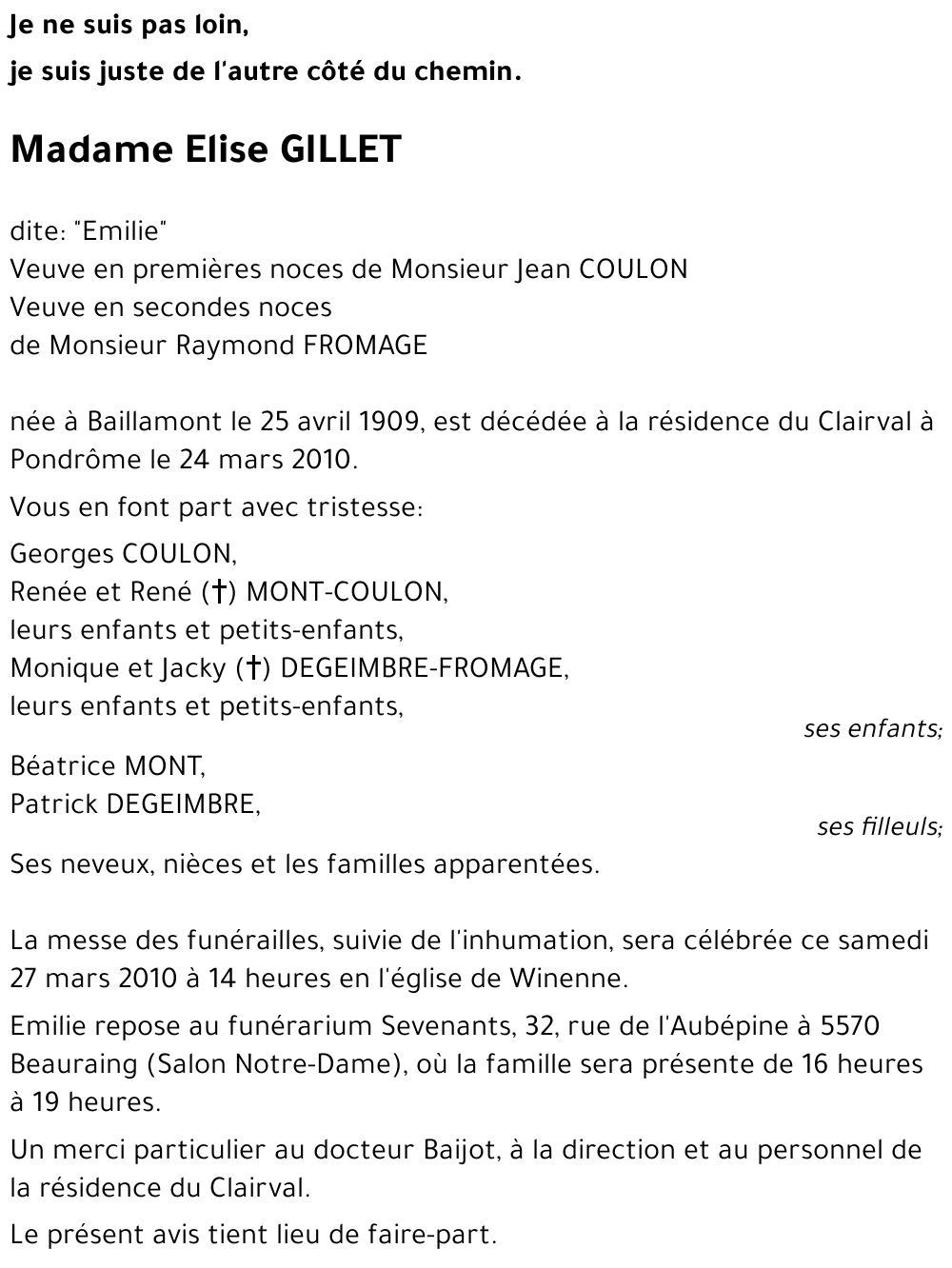 Je ne suis pas loin,
je suis juste de l'autre côté du chemin.

Madame Elise GILLET

dite: "Emilie"
Veuve en premières noces de Monsieur Jean COULON
Veuve en secondes noces
de Monsieur Raymond FROMAGE

née à Baillamont le 25 avril 1909, est décédée à la résidence du Clairval à Pondrôme le 24 mars 2010.

Vous en font part avec tristesse:

Georges COULON,
Renée et René (†) MONT-COULON,
leurs enfants et petits-enfants,
Monique et Jacky (†) DEGEIMBRE-FROMAGE,
leurs enfants et petits-enfants,
ses enfants;

Béatrice MONT,
Patrick DEGEIMBRE,
ses filleuls;

Ses neveux, nièces et les familles apparentées.

La messe des funérailles, suivie de l'inhumation, sera célébrée ce samedi 27 mars 2010 à 14 heures en l'église de Winenne.

Emilie repose au funérarium Sevenants, 32, rue de l'Aubépine à 5570 Beauraing (Salon Notre-Dame), où la famille sera présente de 16 heures à 19 heures.

Un merci particulier au docteur Baijot, à la direction et au personnel de la résidence du Clairval.

Le présent avis tient lieu de faire-part.